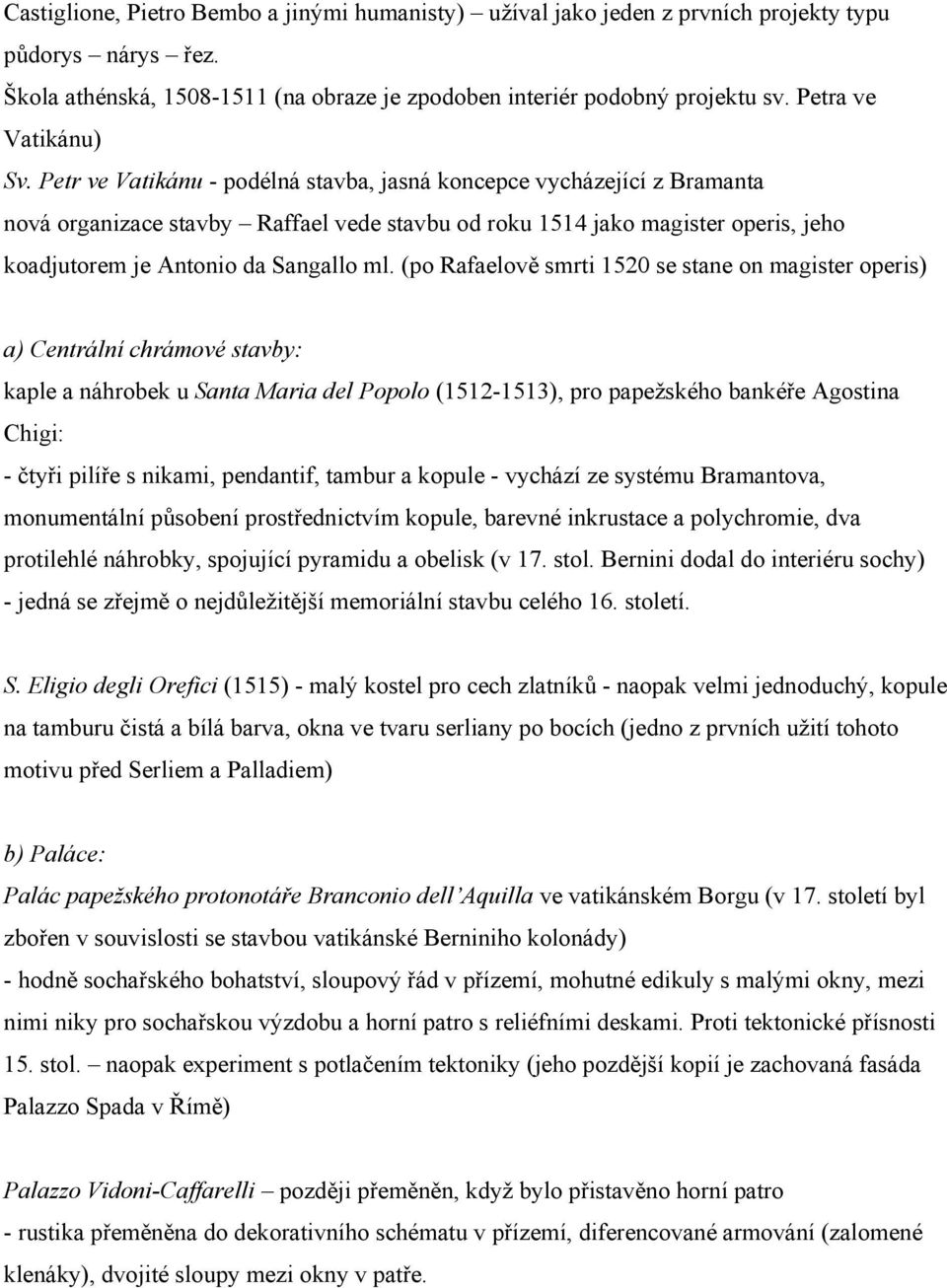 Castiglione, Pietro Bembo a jinými humanisty) – užíval jako jeden z prvních projekty typu půdorys – nárys – řez.
Škola athénská, 1508-1511 (na obraze je zpodoben interiér podobný projektu sv. Petra ve Vatikánu)
Sv. Petr ve Vatikánu - podélná stavba, jasná koncepce vycházející z Bramanta
nová organizace stavby – Raffael vede stavbu od roku 1514 jako magister operis, jeho koadjutorem je Antonio da Sangallo ml. (po Rafaelově smrti 1520 se stane on magister operis)

a) Centrální chrámové stavby:
kaple a náhrobek u Santa Maria del Popolo (1512-1513), pro papežského bankéře Agostina Chigi:
- čtyři pilíře s nikami, pendantif, tambur a kopule - vychází ze systému Bramantova, monumentální působení prostřednictvím kopule, barevné inkrustace a polychromie, dva protilehlé náhrobky, spojující pyramidu a obelisk (v 17. stol. Bernini dodal do interiéru sochy)
- jedná se zřejmě o nejdůležitější memoriální stavbu celého 16. století.

S. Eligio degli Orefici (1515) - malý kostel pro cech zlatníků - naopak velmi jednoduchý, kopule na tamburu čistá a bílá barva, okna ve tvaru serliany po bocích (jedno z prvních užití tohoto motivu před Serliem a Palladiem)

b) Paláce:
Palác papežského protonotáře Branconio dell'Aquilla ve vatikánském Borgu (v 17. století byl zbořen v souvislosti se stavbou vatikánské Berniniho kolonády)
- hodně sochařského bohatství, sloupový řád v přízemí, mohutné edikuly s malými okny, mezi nimi niky pro sochařskou výzdobu a horní patro s reliéfními deskami. Proti tektonické přísnosti 15. stol. – naopak experiment s potlačením tektoniky (jeho pozdější kopií je zachovaná fasáda Palazzo Spada v Římě)

Palazzo Vidoni-Caffarelli – později přeměněn, když bylo přistavěno horní patro
- rustika přeměněna do dekorativního schématu v přízemí, diferencované armování (zalomené klenáky), dvojité sloupy mezi okny v patře.